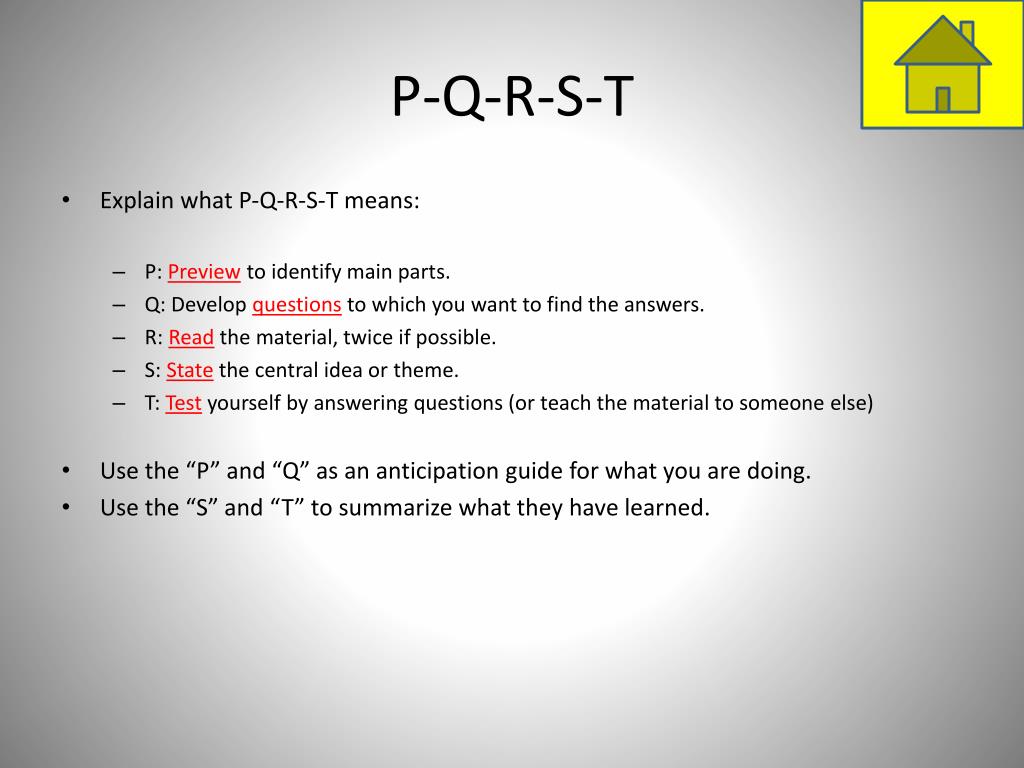 P-Q-R-S-T

• Explain what P-Q-R-S-T means:

– P: Preview to identify main parts.
– Q: Develop questions to which you want to find the answers.
– R: Read the material, twice if possible.
– S: State the central idea or theme.
– T: Test yourself by answering questions (or teach the material to someone else)

• Use the “P” and “Q” as an anticipation guide for what you are doing.
• Use the “S” and “T” to summarize what they have learned.